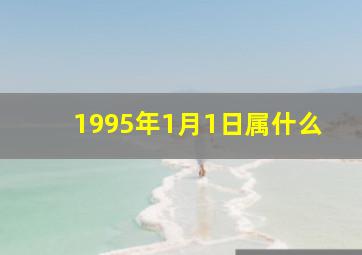 1995年1月1日属什么